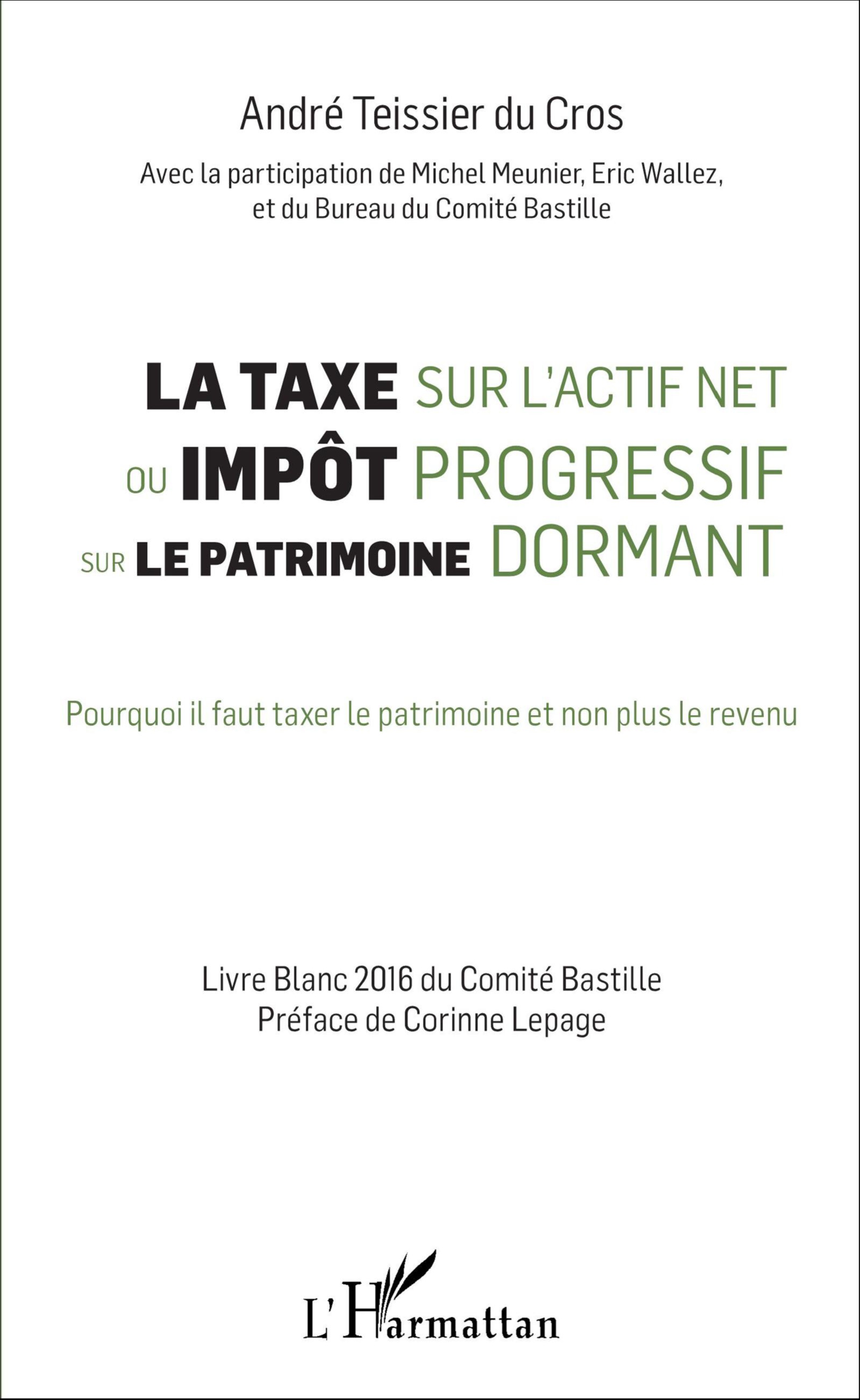 André Teissier du Cros

Avec la participation de Michel Meunier, Eric Wallez, et du Bureau du Comité Bastille

LA TAXE SUR L'ACTIF NET
OU IMPÔT PROGRESSIF
SUR LE PATRIMOINE DORMANT

Pourquoi il faut taxer le patrimoine et non plus le revenu

Livre Blanc 2016 du Comité Bastille
Préface de Corinne Lepage

L'Harmattan